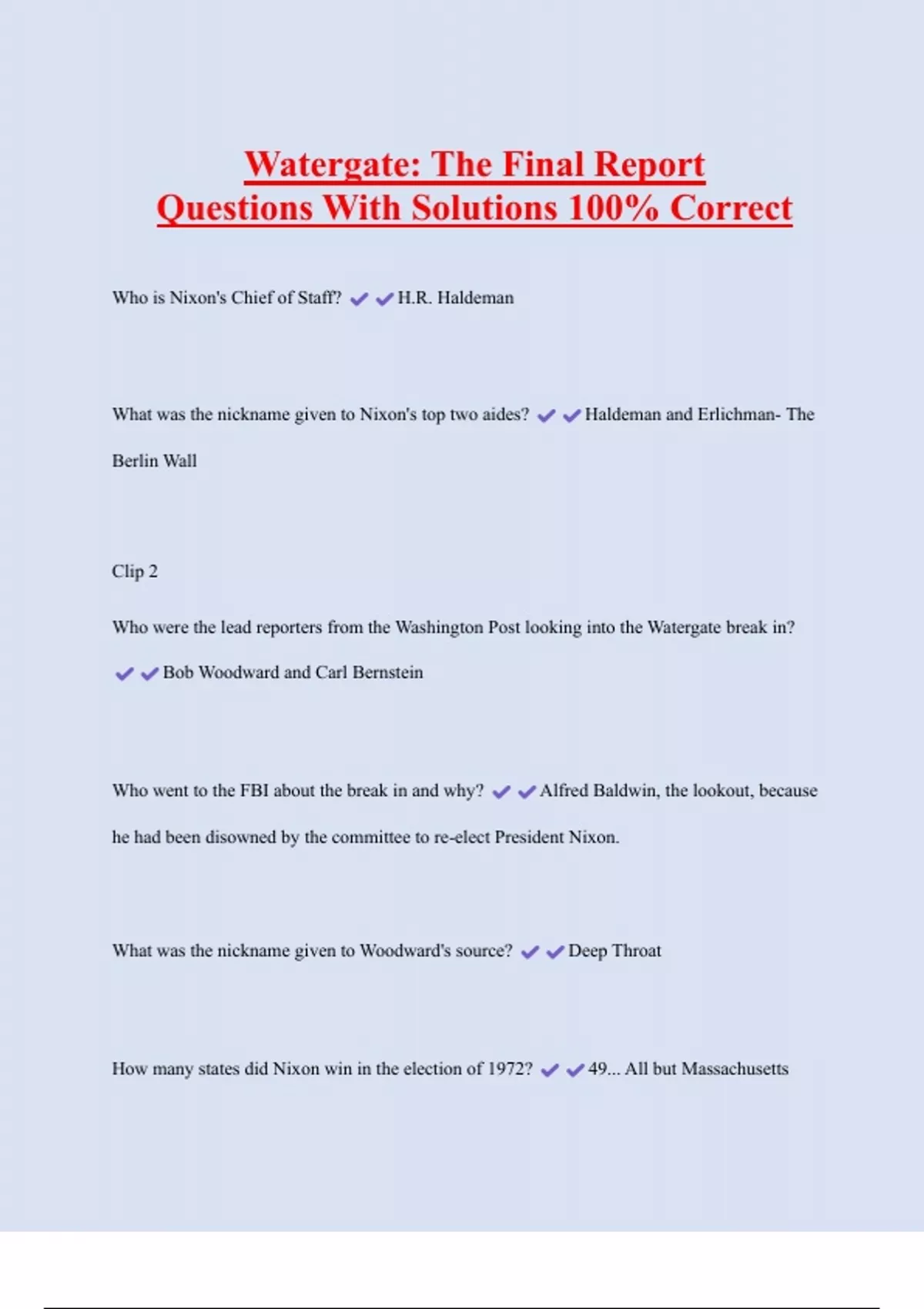 Watergate: The Final Report Questions With Solutions 100% Correct

Who is Nixon's Chief of Staff? ✔✔H.R. Haldeman

What was the nickname given to Nixon's top two aides? ✔✔Haldeman and Erlichman- The Berlin Wall

Clip 2

Who were the lead reporters from the Washington Post looking into the Watergate break in? ✔✔Bob Woodward and Carl Bernstein

Who went to the FBI about the break in and why? ✔✔Alfred Baldwin, the lookout, because he had been disowned by the committee to re-elect President Nixon.

What was the nickname given to Woodward's source? ✔✔Deep Throat

How many states did Nixon win in the election of 1972? ✔✔49... All but Massachusetts